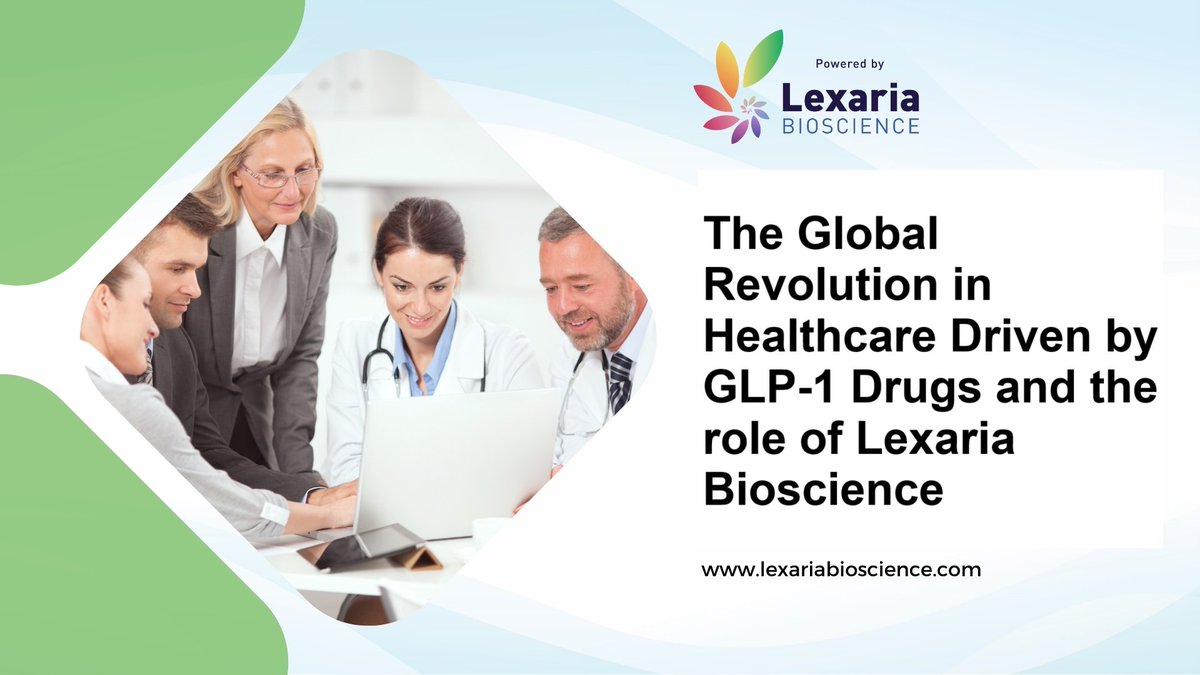 Powered by
Lexaria
BIOSCIENCE

The Global Revolution in Healthcare Driven by GLP-1 Drugs and the role of Lexaria Bioscience

www.lexariabioscience.com